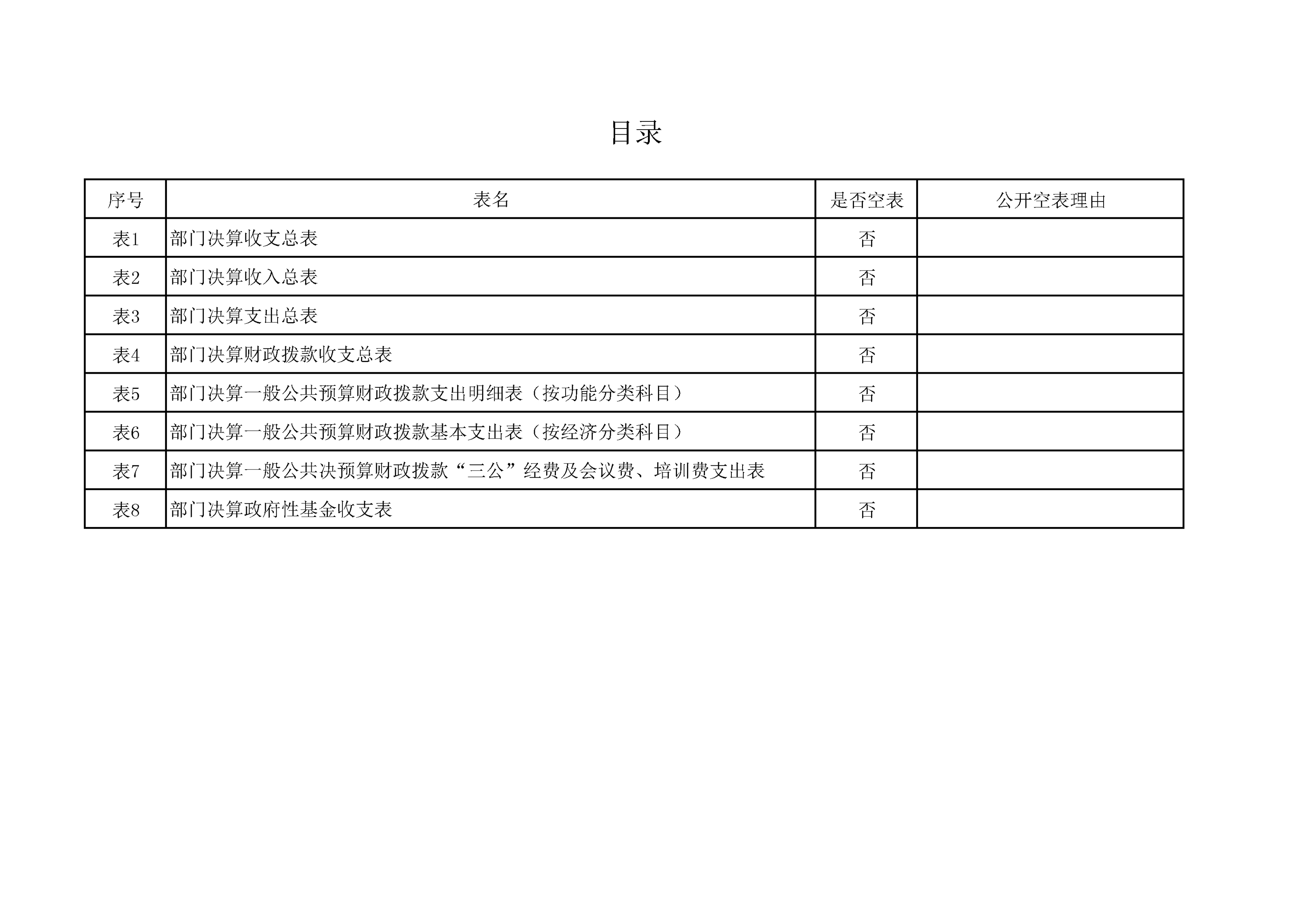 目录

| 序号 | 表名 | 是否空表 | 公开空表理由 |
|---|---|---|---|
| 表1 | 部门决算收支总表 | 否 | |
| 表2 | 部门决算收入总表 | 否 | |
| 表3 | 部门决算支出总表 | 否 | |
| 表4 | 部门决算财政拨款收支总表 | 否 | |
| 表5 | 部门决算一般公共预算财政拨款支出明细表（按功能分类科目） | 否 | |
| 表6 | 部门决算一般公共预算财政拨款基本支出表（按经济分类科目） | 否 | |
| 表7 | 部门决算一般公共决预算财政拨款“三公”经费及会议费、培训费支出表 | 否 | |
| 表8 | 部门决算政府性基金收支表 | 否 | |